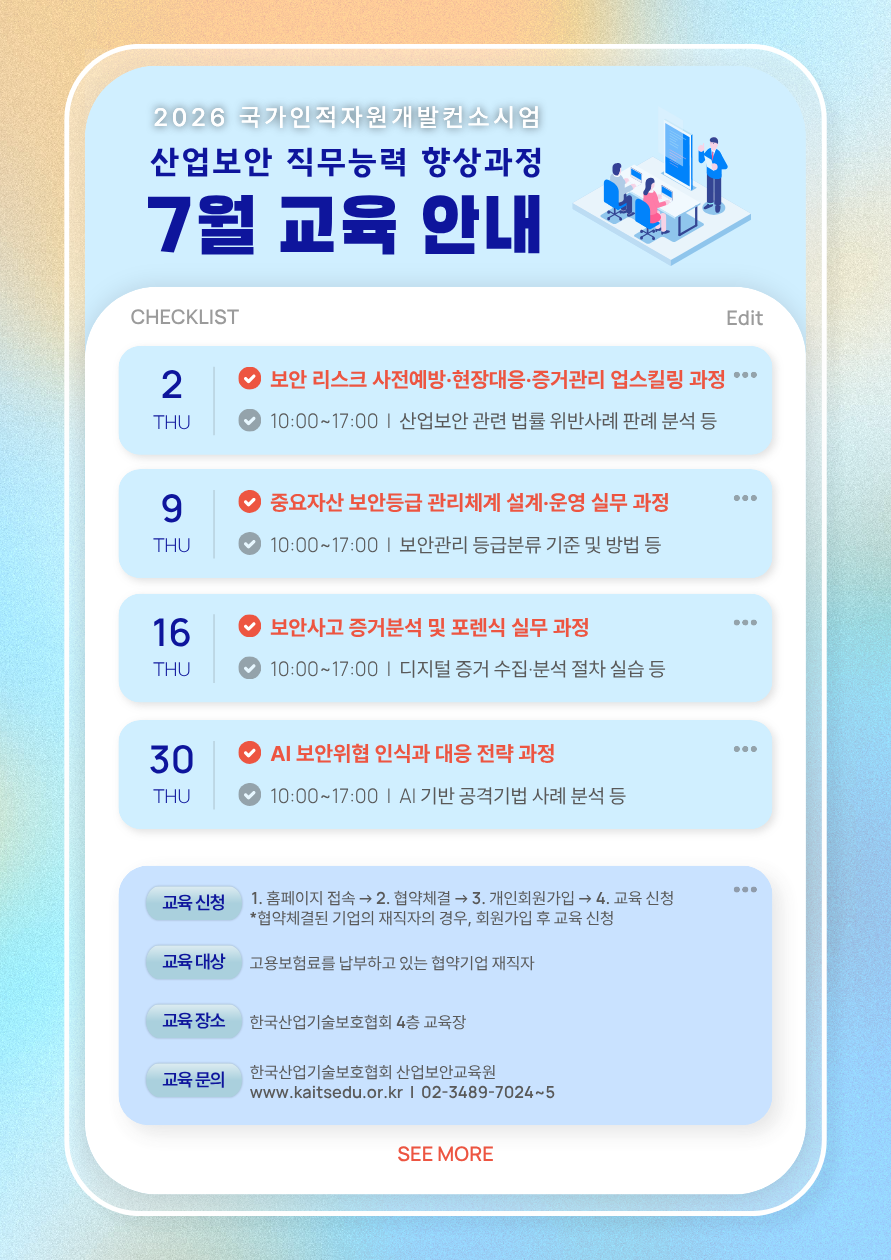 2026 국가인적자원개발컨소시엄
산업보안 직무능력 향상과정
7월 교육 안내

CHECKLIST
Edit

2
THU
보안 리스크 사전예방·현장대응·증거관리 업스킬링 과정
10:00~17:00 | 산업보안 관련 법률 위반사례 판례 분석 등

9
THU
중요자산 보안등급 관리체계 설계·운영 실무 과정
10:00~17:00 | 보안관리 등급분류 기준 및 방법 등

16
THU
보안사고 증거분석 및 포렌식 실무 과정
10:00~17:00 | 디지털 증거 수집·분석 절차 실습 등

30
THU
AI 보안위협 인식과 대응 전략 과정
10:00~17:00 | AI 기반 공격기법 사례 분석 등

교육 신청
1. 홈페이지 접속 → 2. 협약체결 → 3. 개인회원가입 → 4. 교육 신청
*협약체결된 기업의 재직자의 경우, 회원가입 후 교육 신청

교육 대상
고용보험료를 납부하고 있는 협약기업 재직자

교육 장소
한국산업기술보호협회 4층 교육장

교육 문의
한국산업기술보호협회 산업보안교육원
www.kaitsedu.or.kr | 02-3489-7024~5

SEE MORE